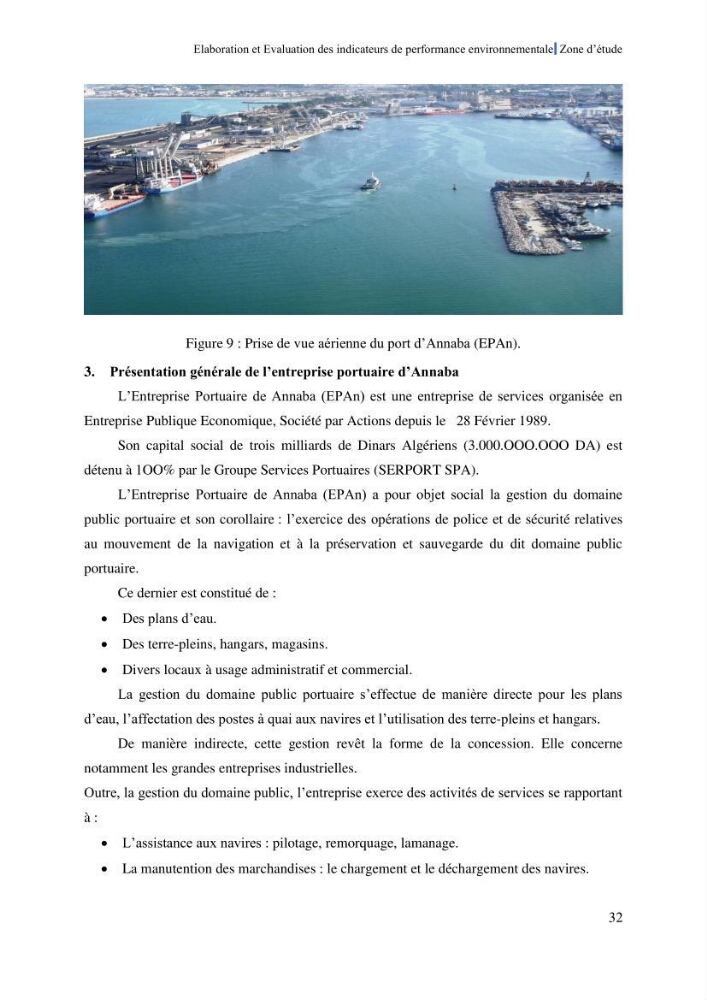 Elaboration et Evaluation des indicateurs de performance environnementale Zone d'étude

Figure 9 : Prise de vue aérienne du port d'Annaba (EPAn).

3. Présentation générale de l'entreprise portuaire d'Annaba

L'Entreprise Portuaire de Annaba (EPAn) est une entreprise de services organisée en Entreprise Publique Economique, Société par Actions depuis le 28 Février 1989.

Son capital social de trois milliards de Dinars Algériens (3.000.OOO.OOO DA) est détenu à 1OO% par le Groupe Services Portuaires (SERPORT SPA).

L'Entreprise Portuaire de Annaba (EPAn) a pour objet social la gestion du domaine public portuaire et son corollaire : l'exercice des opérations de police et de sécurité relatives au mouvement de la navigation et à la préservation et sauvegarde du dit domaine public portuaire.

Ce dernier est constitué de :

• Des plans d'eau.
• Des terre-pleins, hangars, magasins.
• Divers locaux à usage administratif et commercial.

La gestion du domaine public portuaire s'effectue de manière directe pour les plans d'eau, l'affectation des postes à quai aux navires et l'utilisation des terre-pleins et hangars.

De manière indirecte, cette gestion revêt la forme de la concession. Elle concerne notamment les grandes entreprises industrielles.

Outre, la gestion du domaine public, l'entreprise exerce des activités de services se rapportant à :

• L'assistance aux navires : pilotage, remorquage, lamanage.
• La manutention des marchandises : le chargement et le déchargement des navires.

32